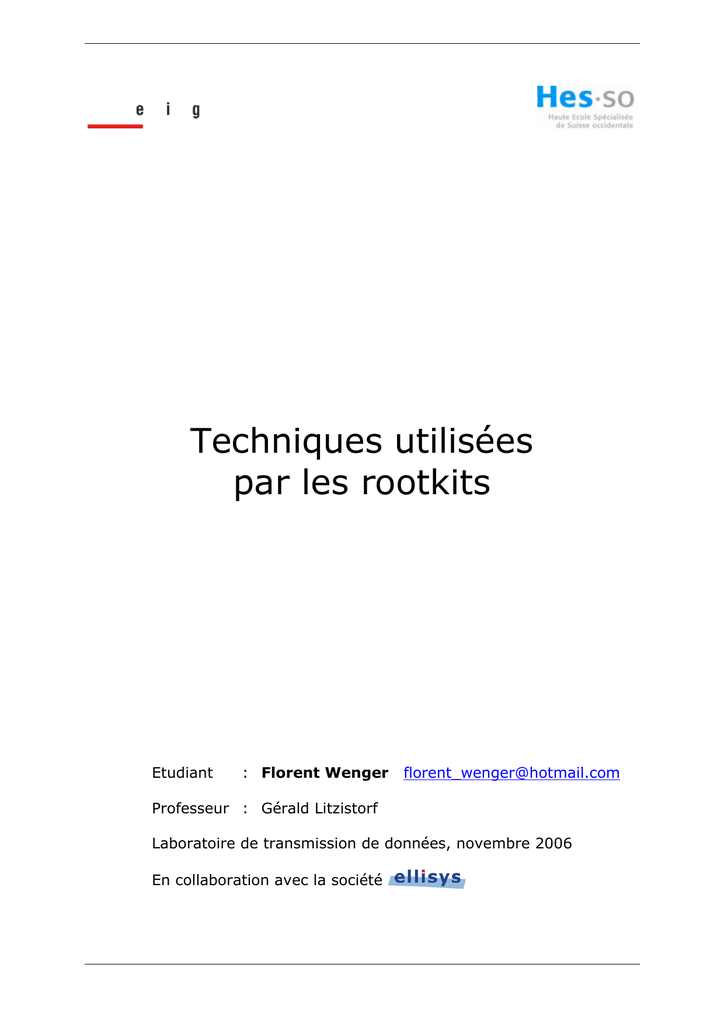 e i g

Hes·so
Haute Ecole Spécialisée
de Suisse occidentale

Techniques utilisées
par les rootkits

Etudiant : **Florent Wenger** florent_wenger@hotmail.com

Professeur : Gérald Litzistorf

Laboratoire de transmission de données, novembre 2006

En collaboration avec la société ellisys